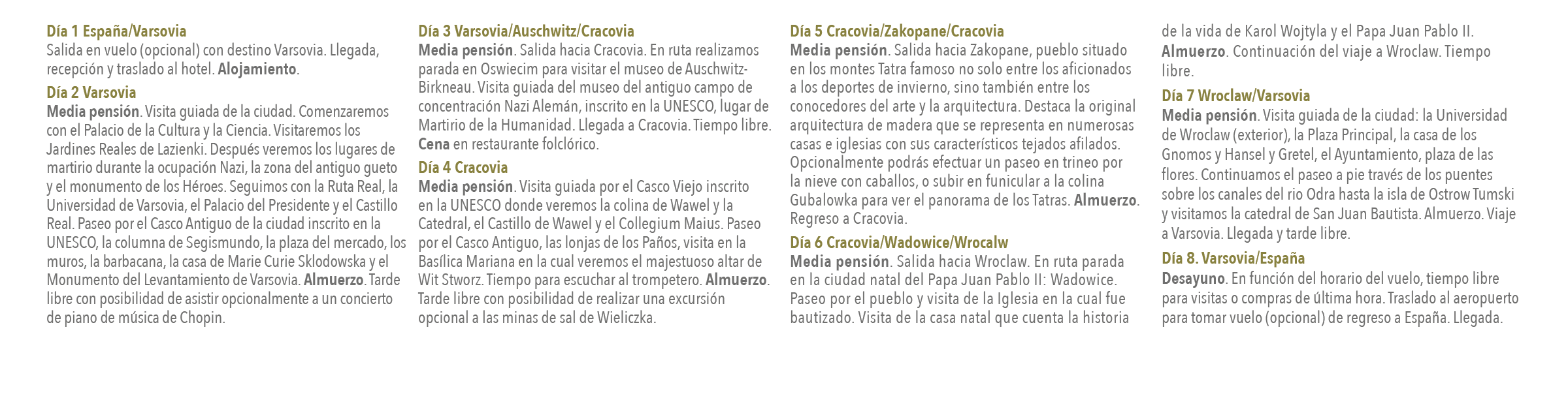 Día 1 España/Varsovia
Salida en vuelo (opcional) con destino Varsovia. Llegada, recepción y traslado al hotel. Alojamiento.

Día 2 Varsovia
Media pensión. Visita guiada de la ciudad. Comenzaremos con el Palacio de la Cultura y la Ciencia. Visitaremos los Jardines Reales de Lazienki. Después veremos los lugares de martirio durante la ocupación Nazi, la zona del antiguo gueto y el monumento de los Héroes. Seguimos con la Ruta Real, la Universidad de Varsovia, el Palacio del Presidente y el Castillo Real. Paseo por el Casco Antiguo de la ciudad inscrito en la UNESCO, la columna de Segismundo, la plaza del mercado, los muros, la barbacana, la casa de Marie Curie Sklodowska y el Monumento del Levantamiento de Varsovia. Almuerzo. Tarde libre con posibilidad de asistir opcionalmente a un concierto de piano de música de Chopin.

Día 3 Varsovia/Auschwitz/Cracovia
Media pensión. Salida hacia Cracovia. En ruta realizamos parada en Oswiecim para visitar el museo de Auschwitz-Birkneau. Visita guiada del museo del antiguo campo de concentración Nazi Alemán, inscrito en la UNESCO, lugar de Martirio de la Humanidad. Llegada a Cracovia. Tiempo libre. Cena en restaurante folclórico.

Día 4 Cracovia
Media pensión. Visita guiada por el Casco Viejo inscrito en la UNESCO donde veremos la colina de Wawel y la Catedral, el Castillo de Wawel y el Collegium Maius. Paseo por el Casco Antiguo, las lonjas de los Paños, visita en la Basílica Mariana en la cual veremos el majestuoso altar de Wit Stworz. Tiempo para escuchar al trompetero. Almuerzo. Tarde libre con posibilidad de realizar una excursión opcional a las minas de sal de Wieliczka.

Día 5 Cracovia/Zakopane/Cracovia
Media pensión. Salida hacia Zakopane, pueblo situado en los montes Tatra famoso no solo entre los aficionados a los deportes de invierno, sino también entre los conocedores del arte y la arquitectura. Destaca la original arquitectura de madera que se representa en numerosas casas e iglesias con sus característicos tejados afilados. Opcionalmente podrás efectuar un paseo en trineo por la nieve con caballos, o subir en funicular a la colina Gubalowka para ver el panorama de los Tatras. Almuerzo. Regreso a Cracovia.

Día 6 Cracovia/Wadowice/Wrocalw
Media pensión. Salida hacia Wroclaw. En ruta parada en la ciudad natal del Papa Juan Pablo II: Wadowice. Paseo por el pueblo y visita de la Iglesia en la cual fue bautizado. Visita de la casa natal que cuenta la historia de la vida de Karol Wojtyla y el Papa Juan Pablo II. Almuerzo. Continuación del viaje a Wroclaw. Tiempo libre.

Día 7 Wroclaw/Varsovia
Media pensión. Visita guiada de la ciudad: la Universidad de Wroclaw (exterior), la Plaza Principal, la casa de los Gnomos y Hansel y Gretel, el Ayuntamiento, plaza de las flores. Continuamos el paseo a pie través de los puentes sobre los canales del rio Odra hasta la isla de Ostrow Tumski y visitamos la catedral de San Juan Bautista. Almuerzo. Viaje a Varsovia. Llegada y tarde libre.

Día 8. Varsovia/España
Desayuno. En función del horario del vuelo, tiempo libre para visitas o compras de última hora. Traslado al aeropuerto para tomar vuelo (opcional) de regreso a España. Llegada.